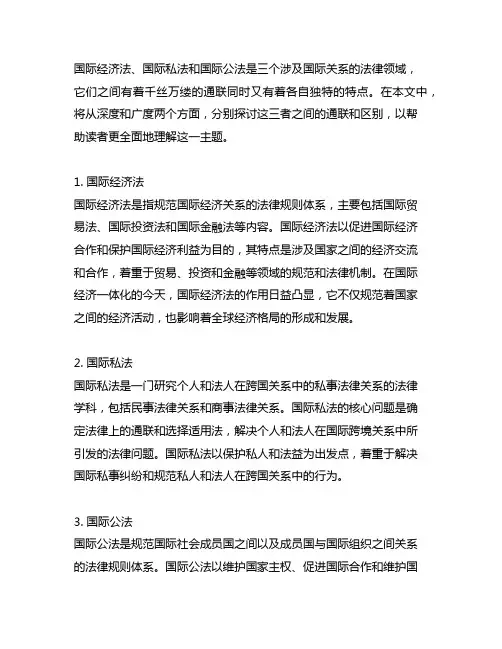 国际经济法、国际私法和国际公法是三个涉及国际关系的法律领域，它们之间有着千丝万缕的通联同时又有着各自独特的特点。在本文中，将从深度和广度两个方面，分别探讨这三者之间的通联和区别，以帮助读者更全面地理解这一主题。

1. 国际经济法
国际经济法是指规范国际经济关系的法律规则体系，主要包括国际贸易法、国际投资法和国际金融法等内容。国际经济法以促进国际经济合作和保护国际经济利益为目的，其特点是涉及国家之间的经济交流和合作，着重于贸易、投资和金融等领域的规范和法律机制。在国际经济一体化的今天，国际经济法的作用日益凸显，它不仅规范着国家之间的经济活动，也影响着全球经济格局的形成和发展。

2. 国际私法
国际私法是一门研究个人和法人在跨国关系中的私事法律关系的法律学科，包括民事法律关系和商事法律关系。国际私法的核心问题是确定法律上的通联和选择适用法，解决个人和法人在国际跨境关系中所引发的法律问题。国际私法以保护私人和法益为出发点，着重于解决国际私事纠纷和规范私人和法人在跨国关系中的行为。

3. 国际公法
国际公法是规范国际社会成员国之间以及成员国与国际组织之间关系的法律规则体系。国际公法以维护国家主权、促进国际合作和维护国